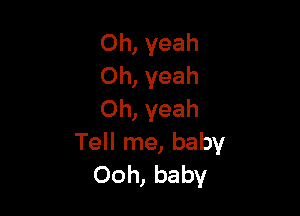 Oh, yeah
Oh, yeah
Oh, yeah
Tell me, baby
Ooh, baby